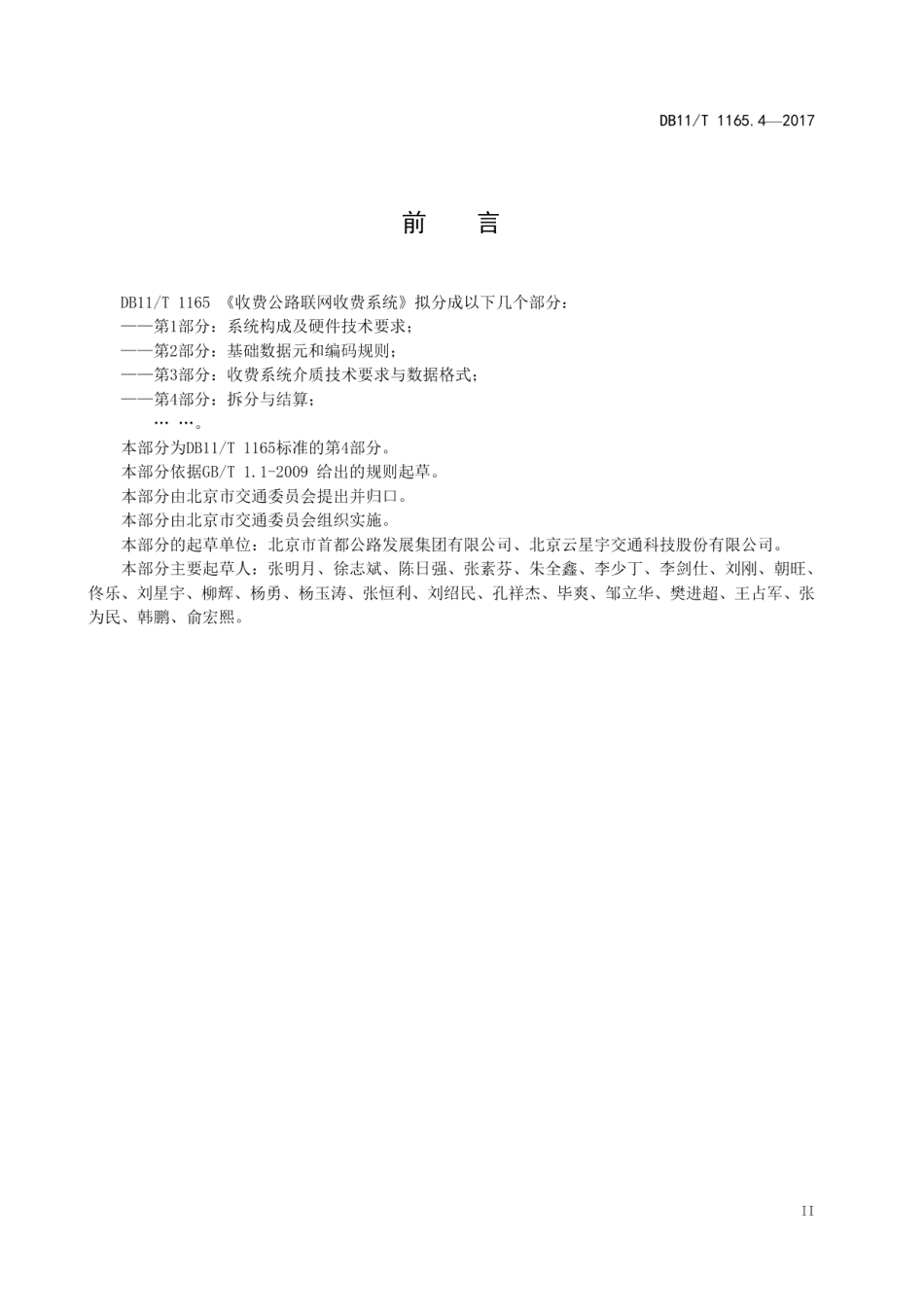 DB11/T 1165.4—2017

前　言

DB11/T 1165 《收费公路联网收费系统》拟分成以下几个部分：

——第1部分：系统构成及硬件技术要求；

——第2部分：基础数据元和编码规则；

——第3部分：收费系统介质技术要求与数据格式；

——第4部分：拆分与结算；

… …。

本部分为DB11/T 1165标准的第4部分。

本部分依据GB/T 1.1-2009 给出的规则起草。

本部分由北京市交通委员会提出并归口。

本部分由北京市交通委员会组织实施。

本部分的起草单位：北京市首都公路发展集团有限公司、北京云星宇交通科技股份有限公司。

本部分主要起草人：张明月、徐志斌、陈日强、张素芬、朱全鑫、李少丁、李剑仕、刘刚、朝旺、佟乐、刘星宇、柳辉、杨勇、杨玉涛、张恒利、刘绍民、孔祥杰、毕爽、邹立华、樊进超、王占军、张为民、韩鹏、俞宏熙。

II